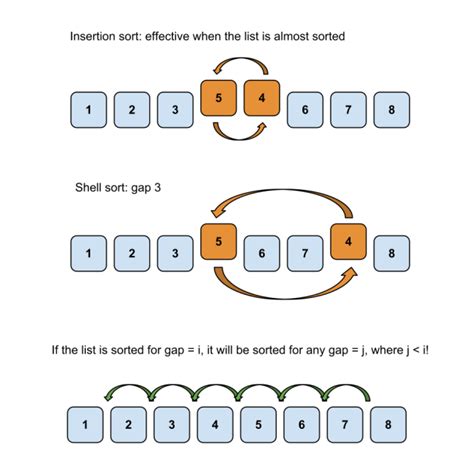 Insertion sort: effective when the list is almost sorted

1 2 3 5 4 6 7 8

Shell sort: gap 3

1 2 3 5 6 7 4 8

If the list is sorted for gap = i, it will be sorted for any gap = j, where j < i!

1 2 3 4 5 6 7 8